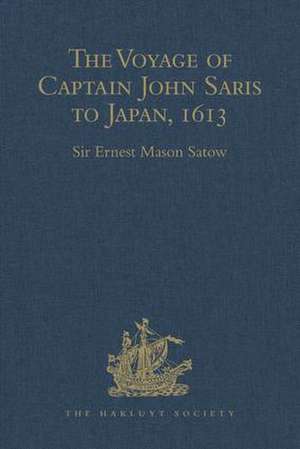 The Voyage of Captain John Saris to Japan, 1613

Sir Ernest Mason Satow

THE HAKLUYT SOCIETY